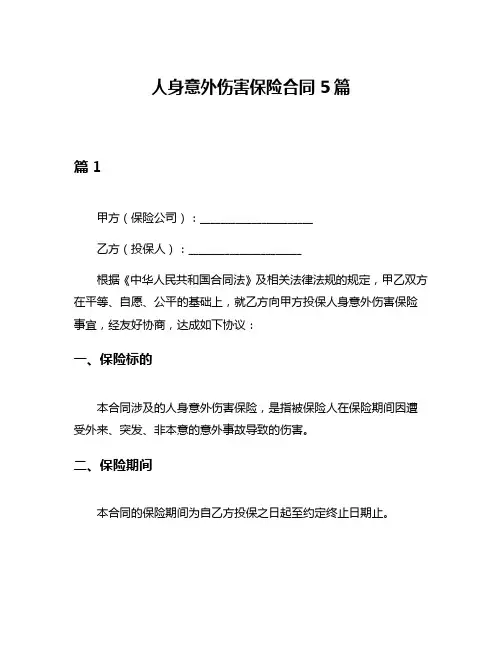 人身意外伤害保险合同 5 篇

篇 1

甲方（保险公司）：____________________

乙方（投保人）：____________________

根据《中华人民共和国合同法》及相关法律法规的规定，甲乙双方在平等、自愿、公平的基础上，就乙方向甲方投保人身意外伤害保险事宜，经友好协商，达成如下协议：

一、保险标的

本合同涉及的人身意外伤害保险，是指被保险人在保险期间因遭受外来、突发、非本意的意外事故导致的伤害。

二、保险期间

本合同的保险期间为自乙方投保之日起至约定终止日期止。